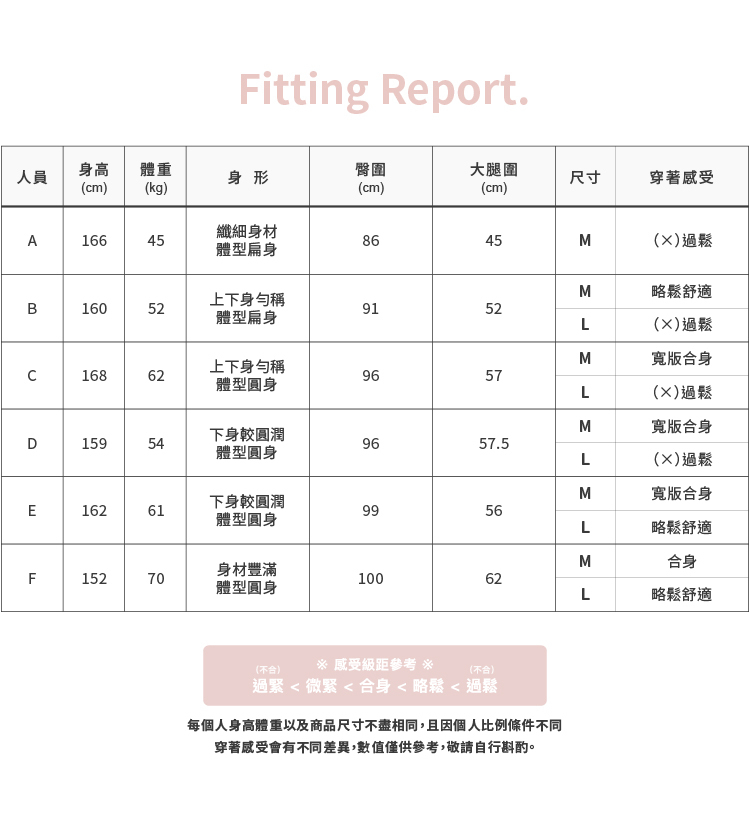 Fitting Report.

| 人員 | 身高 (cm) | 體重 (kg) | 身 形 | 臀圍 (cm) | 大腿圍 (cm) | 尺寸 | 穿著感受 |
|---|---|---|---|---|---|---|---|
| A | 166 | 45 | 纖細身材 體型扁身 | 86 | 45 | M | (×)過鬆 |
| B | 160 | 52 | 上下身勻稱 體型扁身 | 91 | 52 | M | 略鬆舒適 |
| | | | | | | L | (×)過鬆 |
| C | 168 | 62 | 上下身勻稱 體型圓身 | 96 | 57 | M | 寬版合身 |
| | | | | | | L | (×)過鬆 |
| D | 159 | 54 | 下身較圓潤 體型圓身 | 96 | 57.5 | M | 寬版合身 |
| | | | | | | L | (×)過鬆 |
| E | 162 | 61 | 下身較圓潤 體型圓身 | 99 | 56 | M | 寬版合身 |
| | | | | | | L | 略鬆舒適 |
| F | 152 | 70 | 身材豐滿 體型圓身 | 100 | 62 | M | 合身 |
| | | | | | | L | 略鬆舒適 |

※ 感受級距參考 ※
(不合) (不合)
過緊 < 微緊 < 合身 < 略鬆 < 過鬆

每個人身高體重以及商品尺寸不盡相同,且因個人比例條件不同
穿著感受會有不同差異,數值僅供參考,敬請自行斟酌。